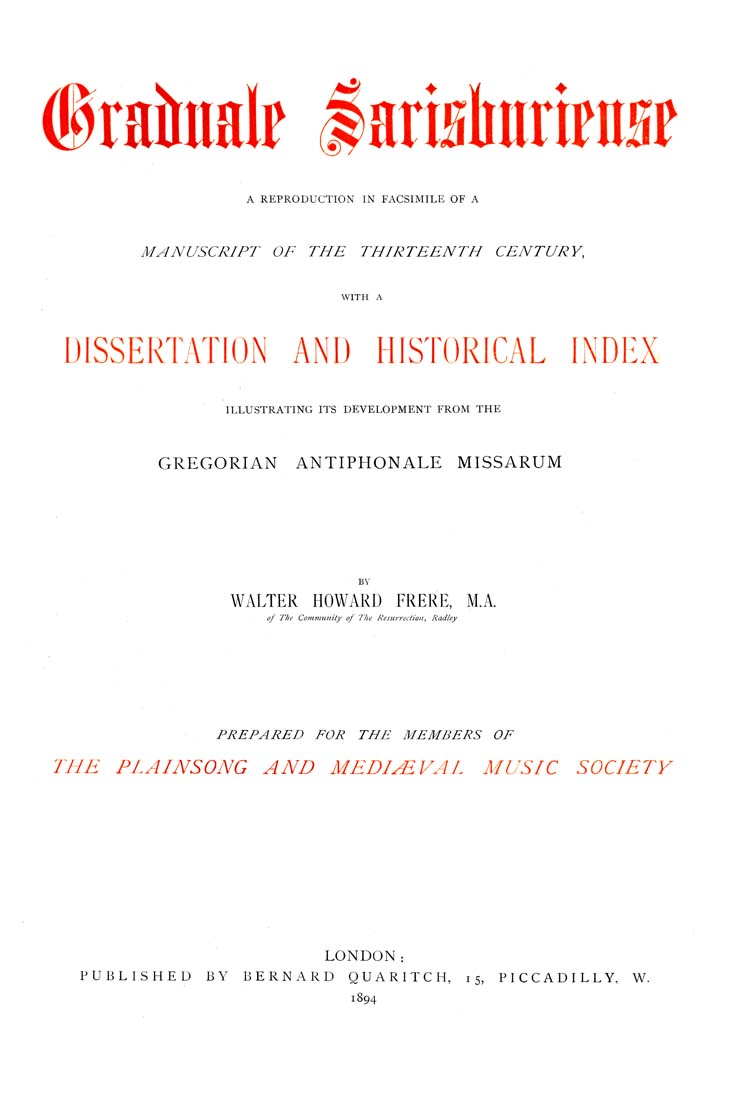 Graduale Sarisburiense

A REPRODUCTION IN FACSIMILE OF A

MANUSCRIPT OF THE THIRTEENTH CENTURY,

WITH A

DISSERTATION AND HISTORICAL INDEX

ILLUSTRATING ITS DEVELOPMENT FROM THE

GREGORIAN ANTIPHONALE MISSARUM

BY

WALTER HOWARD FRERE, M.A.

of The Community of The Resurrection, Radley

PREPARED FOR THE MEMBERS OF

THE PLAINSONG AND MEDIÆVAL MUSIC SOCIETY

LONDON:

PUBLISHED BY BERNARD QUARITCH, 15, PICCADILLY, W.

1894